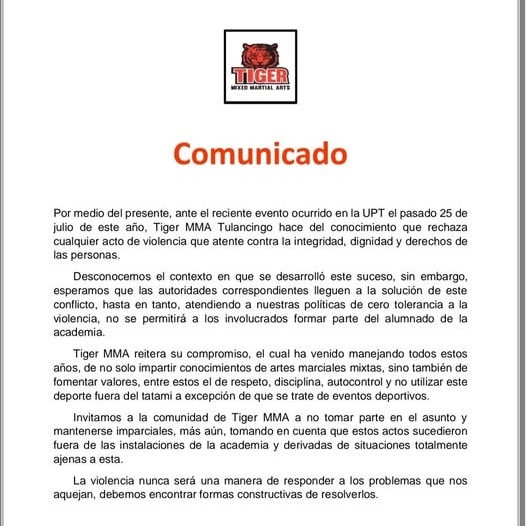 TIGER
MIXED MARTIAL ARTS

Comunicado

Por medio del presente, ante el reciente evento ocurrido en la UPT el pasado 25 de julio de este año, Tiger MMA Tulancingo hace del conocimiento que rechaza cualquier acto de violencia que atente contra la integridad, dignidad y derechos de las personas.

Desconocemos el contexto en que se desarrolló este suceso, sin embargo, esperamos que las autoridades correspondientes lleguen a la solución de este conflicto, hasta en tanto, atendiendo a nuestras políticas de cero tolerancia a la violencia, no se permitirá a los involucrados formar parte del alumnado de la academia.

Tiger MMA reitera su compromiso, el cual ha venido manejando todos estos años, de no solo impartir conocimientos de artes marciales mixtas, sino también de fomentar valores, entre estos el de respeto, disciplina, autocontrol y no utilizar este deporte fuera del tatami a excepción de que se trate de eventos deportivos.

Invitamos a la comunidad de Tiger MMA a no tomar parte en el asunto y mantenerse imparciales, más aún, tomando en cuenta que estos actos sucedieron fuera de las instalaciones de la academia y derivadas de situaciones totalmente ajenas a esta.

La violencia nunca será una manera de responder a los problemas que nos aquejan, debemos encontrar formas constructivas de resolverlos.